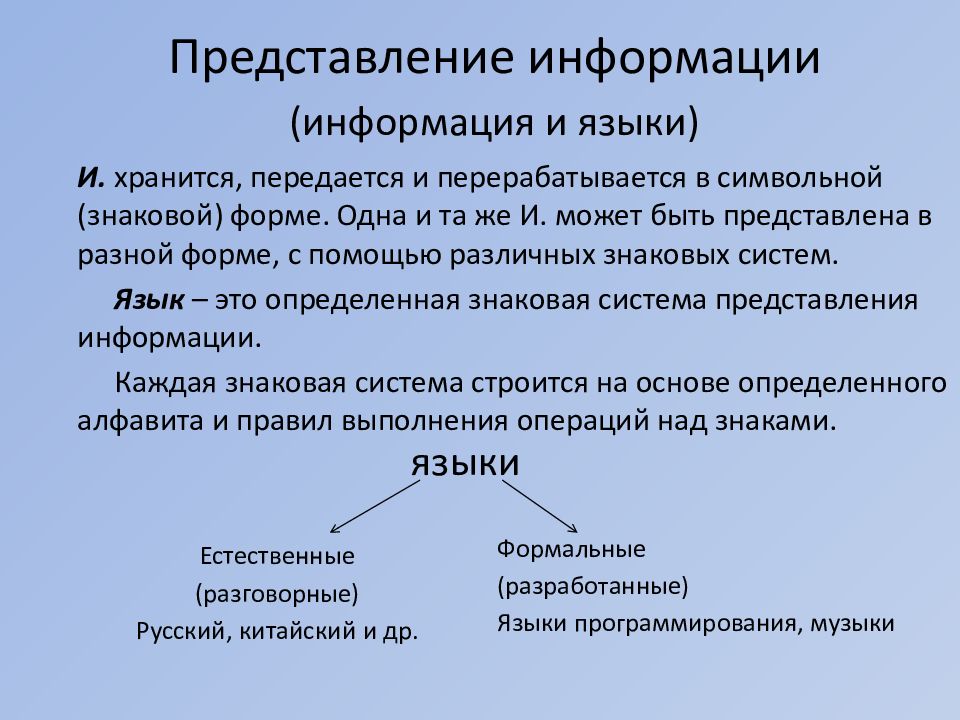 Представление информации
(информация и языки)

И. хранится, передается и перерабатывается в символьной (знаковой) форме. Одна и та же И. может быть представлена в разной форме, с помощью различных знаковых систем.

Язык – это определенная знаковая система представления информации.

Каждая знаковая система строится на основе определенного алфавита и правил выполнения операций над знаками.

языки

Естественные
(разговорные)
Русский, китайский и др.

Формальные
(разработанные)
Языки программирования, музыки